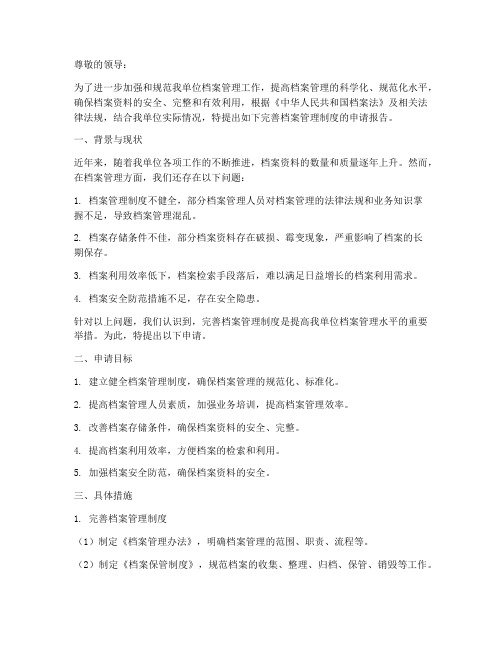 尊敬的领导：

为了进一步加强和规范我单位档案管理工作，提高档案管理的科学化、规范化水平，确保档案资料的安全、完整和有效利用，根据《中华人民共和国档案法》及相关法律法规，结合我单位实际情况，特提出如下完善档案管理制度的申请报告。

一、背景与现状

近年来，随着我单位各项工作的不断推进，档案资料的数量和质量逐年上升。然而，在档案管理方面，我们还存在以下问题：

1. 档案管理制度不健全，部分档案管理人员对档案管理的法律法规和业务知识掌握不足，导致档案管理混乱。

2. 档案存储条件不佳，部分档案资料存在破损、霉变现象，严重影响了档案的长期保存。

3. 档案利用效率低下，档案检索手段落后，难以满足日益增长的档案利用需求。

4. 档案安全防范措施不足，存在安全隐患。

针对以上问题，我们认识到，完善档案管理制度是提高我单位档案管理水平的重要举措。为此，特提出以下申请。

二、申请目标

1. 建立健全档案管理制度，确保档案管理的规范化、标准化。

2. 提高档案管理人员素质，加强业务培训，提高档案管理效率。

3. 改善档案存储条件，确保档案资料的安全、完整。

4. 提高档案利用效率，方便档案的检索和利用。

5. 加强档案安全防范，确保档案资料的安全。

三、具体措施

1. 完善档案管理制度

（1）制定《档案管理办法》，明确档案管理的范围、职责、流程等。

（2）制定《档案保管制度》，规范档案的收集、整理、归档、保管、销毁等工作。